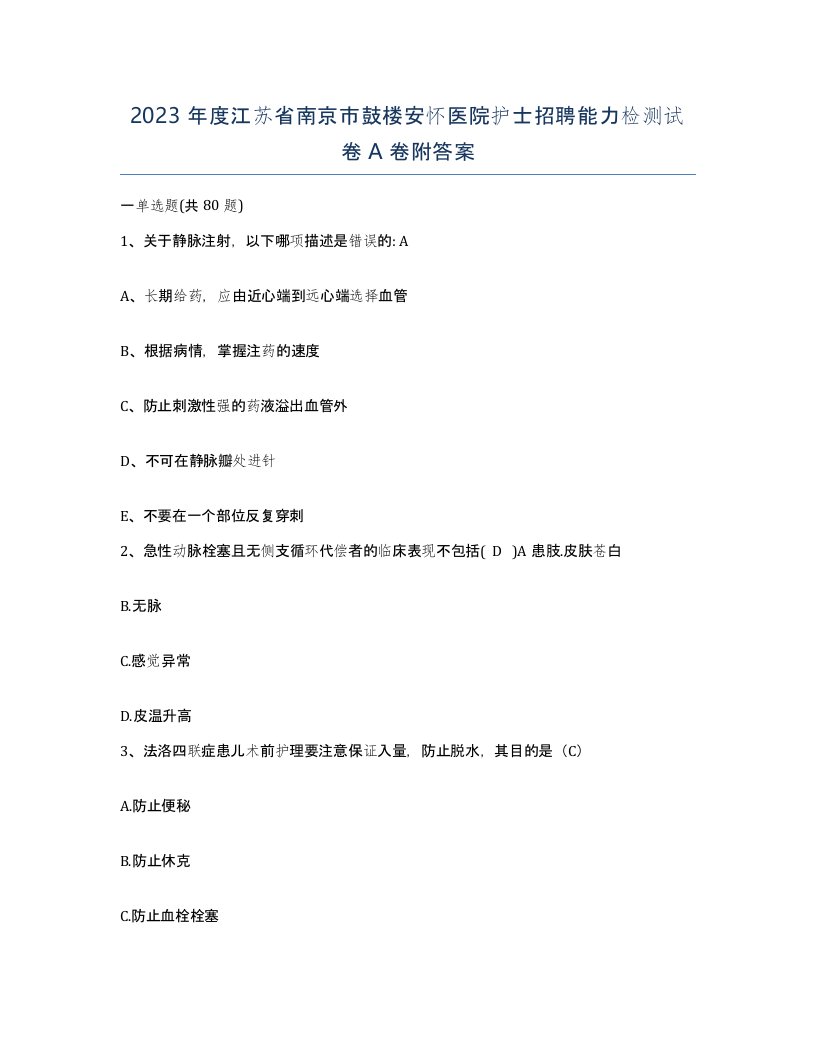 2023 年度江苏省南京市鼓楼安怀医院护士招聘能力检测试卷 A 卷附答案

一单选题(共 80 题)

1、关于静脉注射，以下哪项描述是错误的: A

A、长期给药，应由近心端到远心端选择血管

B、根据病情，掌握注药的速度

C、防止刺激性强的药液溢出血管外

D、不可在静脉瓣处进针

E、不要在一个部位反复穿刺

2、急性动脉栓塞且无侧支循环代偿者的临床表现不包括( D )A 患肢.皮肤苍白

B.无脉

C.感觉异常

D.皮温升高

3、法洛四联症患儿术前护理要注意保证入量，防止脱水，其目的是（C）

A.防止便秘

B.防止休克

C.防止血栓栓塞